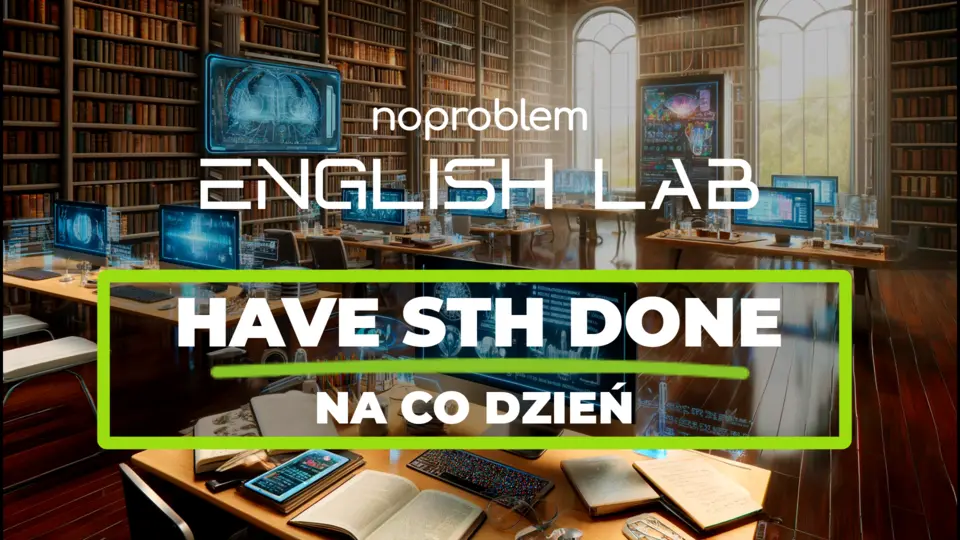 noproblem
ENGLISH LAB

HAVE STH DONE
NA CO DZIEŃ